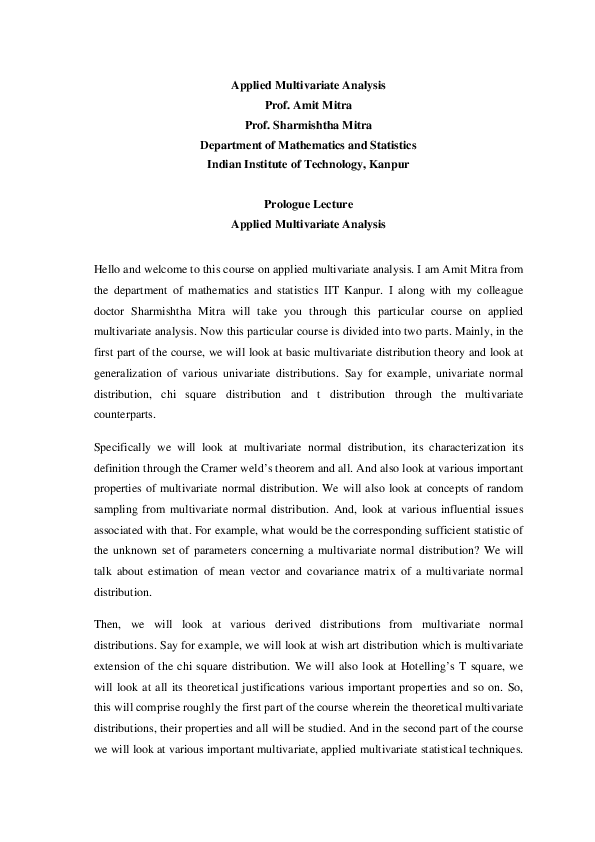 Applied Multivariate Analysis
Prof. Amit Mitra
Prof. Sharmishtha Mitra
Department of Mathematics and Statistics
Indian Institute of Technology, Kanpur

Prologue Lecture
Applied Multivariate Analysis

Hello and welcome to this course on applied multivariate analysis. I am Amit Mitra from the department of mathematics and statistics IIT Kanpur. I along with my colleague doctor Sharmishtha Mitra will take you through this particular course on applied multivariate analysis. Now this particular course is divided into two parts. Mainly, in the first part of the course, we will look at basic multivariate distribution theory and look at generalization of various univariate distributions. Say for example, univariate normal distribution, chi square distribution and t distribution through the multivariate counterparts.

Specifically we will look at multivariate normal distribution, its characterization its definition through the Cramer weld's theorem and all. And also look at various important properties of multivariate normal distribution. We will also look at concepts of random sampling from multivariate normal distribution. And, look at various influential issues associated with that. For example, what would be the corresponding sufficient statistic of the unknown set of parameters concerning a multivariate normal distribution? We will talk about estimation of mean vector and covariance matrix of a multivariate normal distribution.

Then, we will look at various derived distributions from multivariate normal distributions. Say for example, we will look at wish art distribution which is multivariate extension of the chi square distribution. We will also look at Hotelling's T square, we will look at all its theoretical justifications various important properties and so on. So, this will comprise roughly the first part of the course wherein the theoretical multivariate distributions, their properties and all will be studied. And in the second part of the course we will look at various important multivariate, applied multivariate statistical techniques.